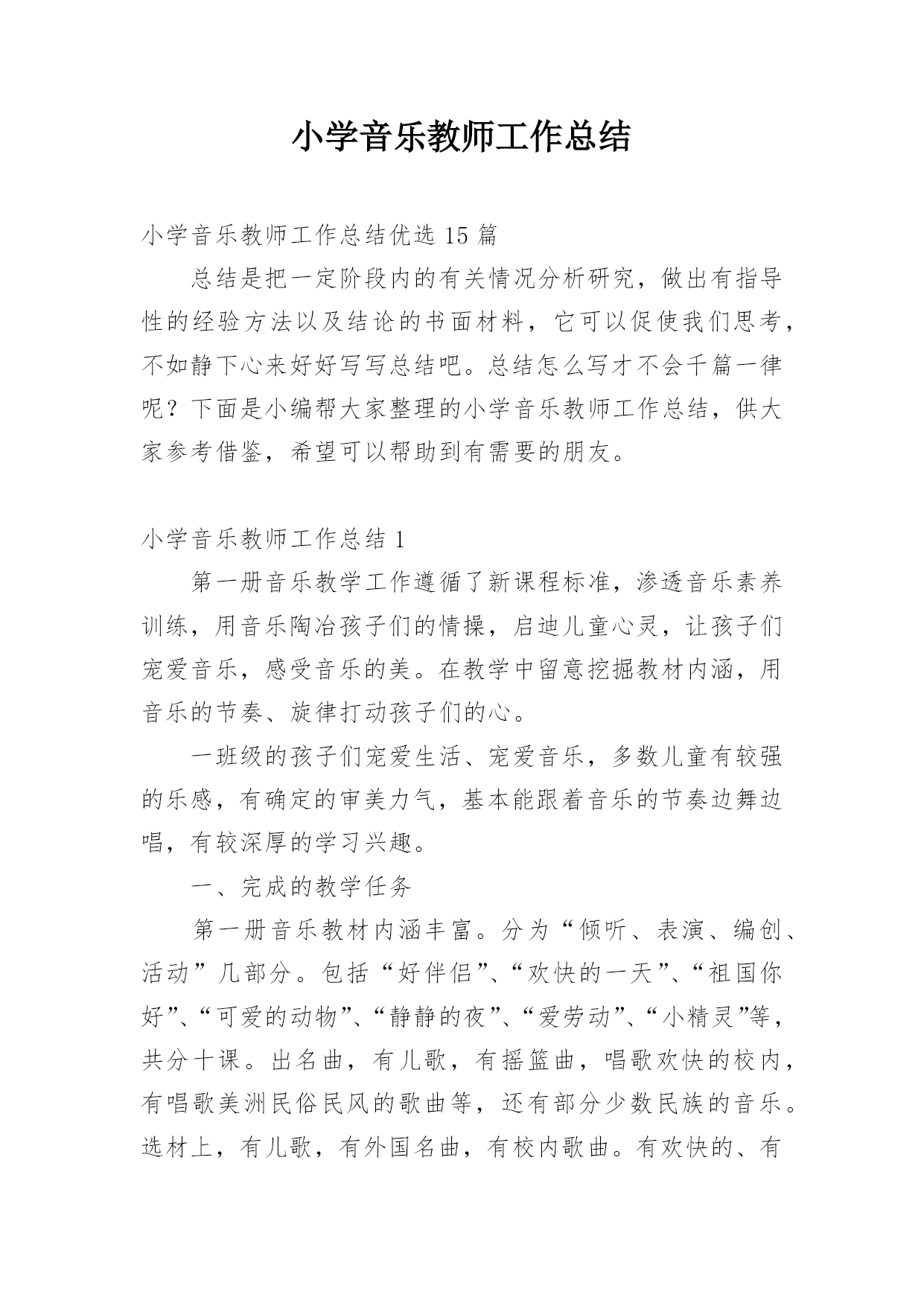 小学音乐教师工作总结

小学音乐教师工作总结优选 15 篇

总结是把一定阶段内的有关情况分析研究，做出有指导性的经验方法以及结论的书面材料，它可以促使我们思考，不如静下心来好好写写总结吧。总结怎么写才不会千篇一律呢？下面是小编帮大家整理的小学音乐教师工作总结，供大家参考借鉴，希望可以帮助到有需要的朋友。

小学音乐教师工作总结 1

第一册音乐教学工作遵循了新课程标准，渗透音乐素养训练，用音乐陶冶孩子们的情操，启迪儿童心灵，让孩子们宠爱音乐，感受音乐的美。在教学中留意挖掘教材内涵，用音乐的节奏、旋律打动孩子们的心。

一班级的孩子们宠爱生活、宠爱音乐，多数儿童有较强的乐感，有确定的审美力气，基本能跟着音乐的节奏边舞边唱，有较深厚的学习兴趣。

一、完成的教学任务

第一册音乐教材内涵丰富。分为“倾听、表演、编创、活动”几部分。包括“好伴侣”、“欢快的一天”、“祖国你好”、“可爱的动物”、“静静的夜”、“爱劳动”、“小精灵”等，共分十课。出名曲，有儿歌，有摇篮曲，唱歌欢快的校内，有唱歌美洲民俗民风的歌曲等，还有部分少数民族的音乐。选材上，有儿歌，有外国名曲，有校内歌曲。有欢快的、有